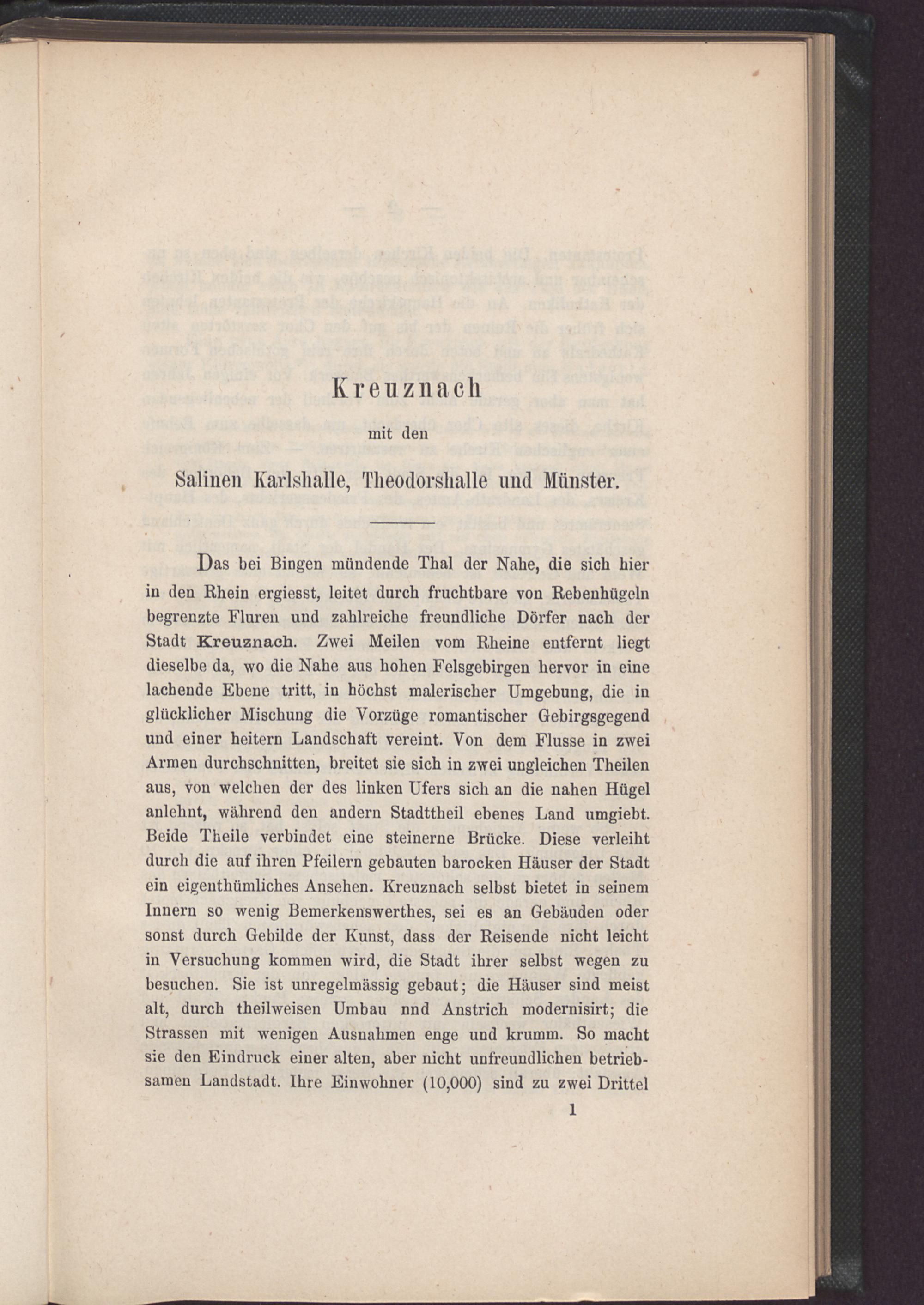 Kreuznach

mit den

Salinen Karlshalle, Theodorshalle und Münster.

Das bei Bingen mündende Thal der Nahe, die sich hier in den Rhein ergiesst, leitet durch fruchtbare von Rebenhügeln begrenzte Fluren und zahlreiche freundliche Dörfer nach der Stadt Kreuznach. Zwei Meilen vom Rheine entfernt liegt dieselbe da, wo die Nahe aus hohen Felsgebirgen hervor in eine lachende Ebene tritt, in höchst malerischer Umgebung, die in glücklicher Mischung die Vorzüge romantischer Gebirgsgegend und einer heitern Landschaft vereint. Von dem Flusse in zwei Armen durchschnitten, breitet sie sich in zwei ungleichen Theilen aus, von welchen der des linken Ufers sich an die nahen Hügel anlehnt, während den andern Stadttheil ebenes Land umgiebt. Beide Theile verbindet eine steinerne Brücke. Diese verleiht durch die auf ihren Pfeilern gebauten barocken Häuser der Stadt ein eigenthümliches Ansehen. Kreuznach selbst bietet in seinem Innern so wenig Bemerkenswerthes, sei es an Gebäuden oder sonst durch Gebilde der Kunst, dass der Reisende nicht leicht in Versuchung kommen wird, die Stadt ihrer selbst wegen zu besuchen. Sie ist unregelmässig gebaut; die Häuser sind meist alt, durch theilweisen Umbau nnd Anstrich modernisirt; die Strassen mit wenigen Ausnahmen enge und krumm. So macht sie den Eindruck einer alten, aber nicht unfreundlichen betriebsamen Landstadt. Ihre Einwohner (10,000) sind zu zwei Drittel

1